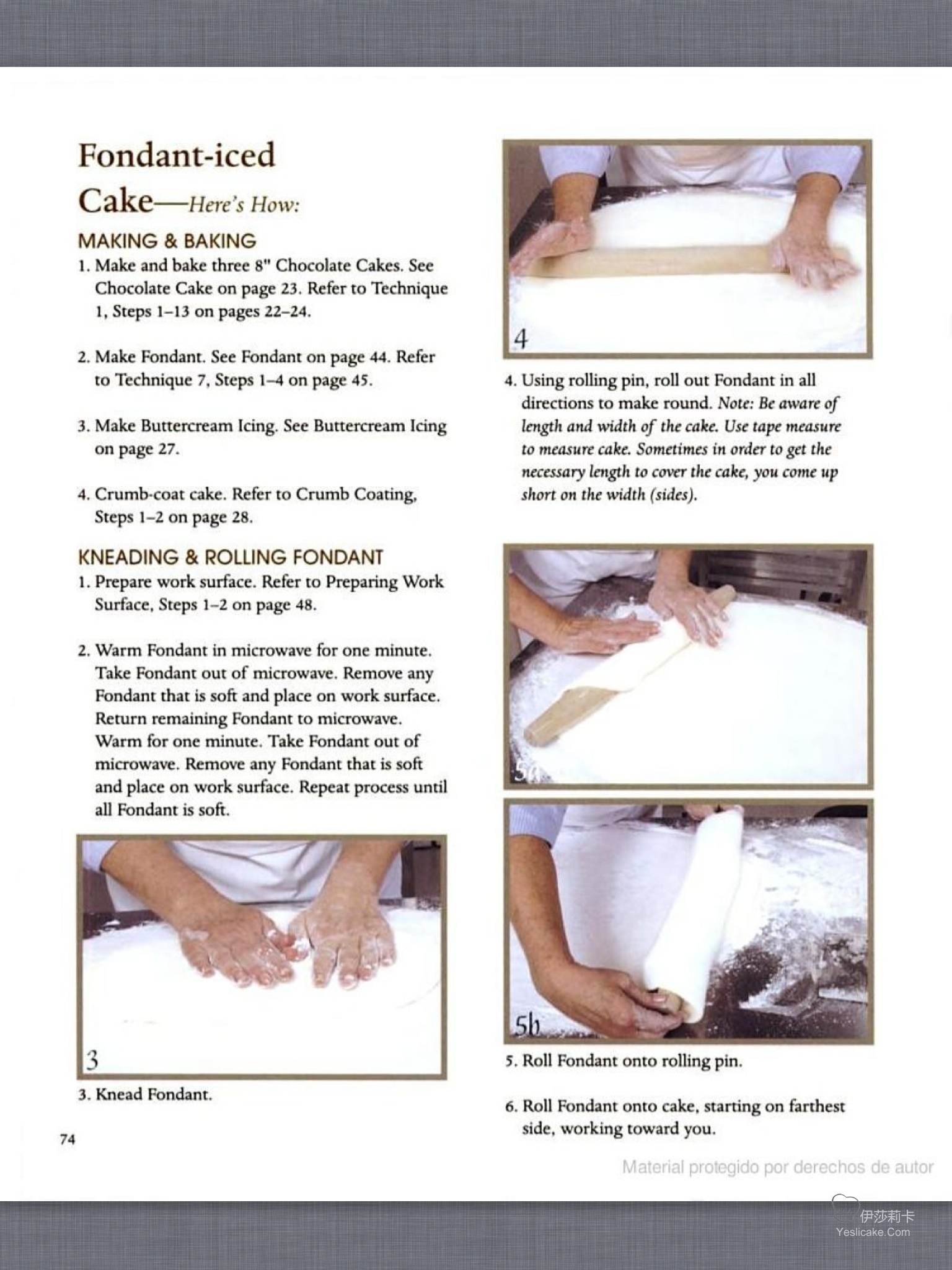 Fondant-iced Cake—Here's How:

MAKING & BAKING

1. Make and bake three 8" Chocolate Cakes. See Chocolate Cake on page 23. Refer to Technique 1, Steps 1–13 on pages 22–24.

2. Make Fondant. See Fondant on page 44. Refer to Technique 7, Steps 1–4 on page 45.

3. Make Buttercream Icing. See Buttercream Icing on page 27.

4. Crumb-coat cake. Refer to Crumb Coating, Steps 1–2 on page 28.

KNEADING & ROLLING FONDANT

1. Prepare work surface. Refer to Preparing Work Surface, Steps 1–2 on page 48.

2. Warm Fondant in microwave for one minute. Take Fondant out of microwave. Remove any Fondant that is soft and place on work surface. Return remaining Fondant to microwave. Warm for one minute. Take Fondant out of microwave. Remove any Fondant that is soft and place on work surface. Repeat process until all Fondant is soft.

3

3. Knead Fondant.

74

4

4. Using rolling pin, roll out Fondant in all directions to make round. Note: Be aware of length and width of the cake. Use tape measure to measure cake. Sometimes in order to get the necessary length to cover the cake, you come up short on the width (sides).

5a

5b

5. Roll Fondant onto rolling pin.

6. Roll Fondant onto cake, starting on farthest side, working toward you.

Material protegido por derechos de autor

伊莎莉卡
Yeslicake.Com